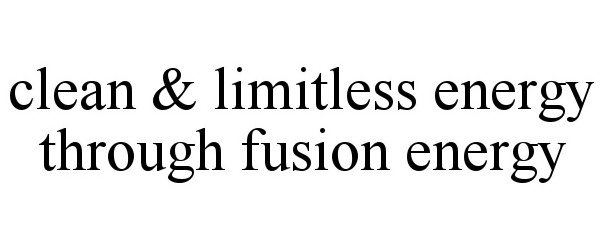 clean & limitless energy through fusion energy